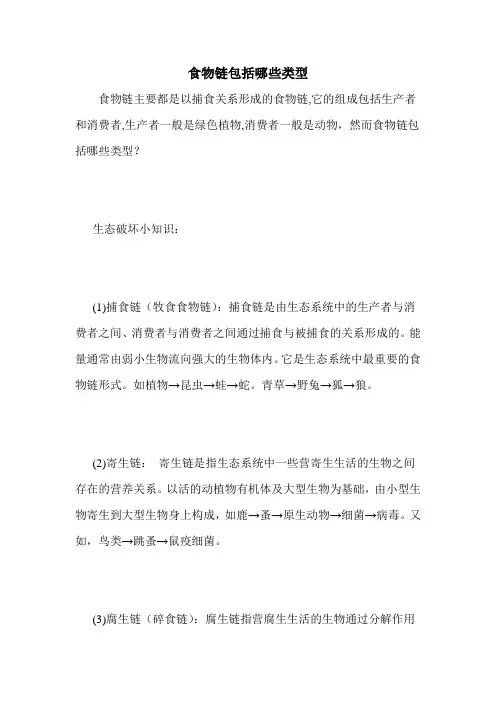 食物链包括哪些类型

食物链主要都是以捕食关系形成的食物链,它的组成包括生产者和消费者,生产者一般是绿色植物,消费者一般是动物，然而食物链包括哪些类型？

生态破坏小知识：

(1)捕食链（牧食食物链）：捕食链是由生态系统中的生产者与消费者之间、消费者与消费者之间通过捕食与被捕食的关系形成的。能量通常由弱小生物流向强大的生物体内。它是生态系统中最重要的食物链形式。如植物→昆虫→蛙→蛇。青草→野兔→狐→狼。

(2)寄生链：　寄生链是指生态系统中一些营寄生生活的生物之间存在的营养关系。以活的动植物有机体及大型生物为基础，由小型生物寄生到大型生物身上构成，如鹿→蚤→原生动物→细菌→病毒。又如，鸟类→跳蚤→鼠疫细菌。

(3)腐生链（碎食链）：腐生链指营腐生生活的生物通过分解作用